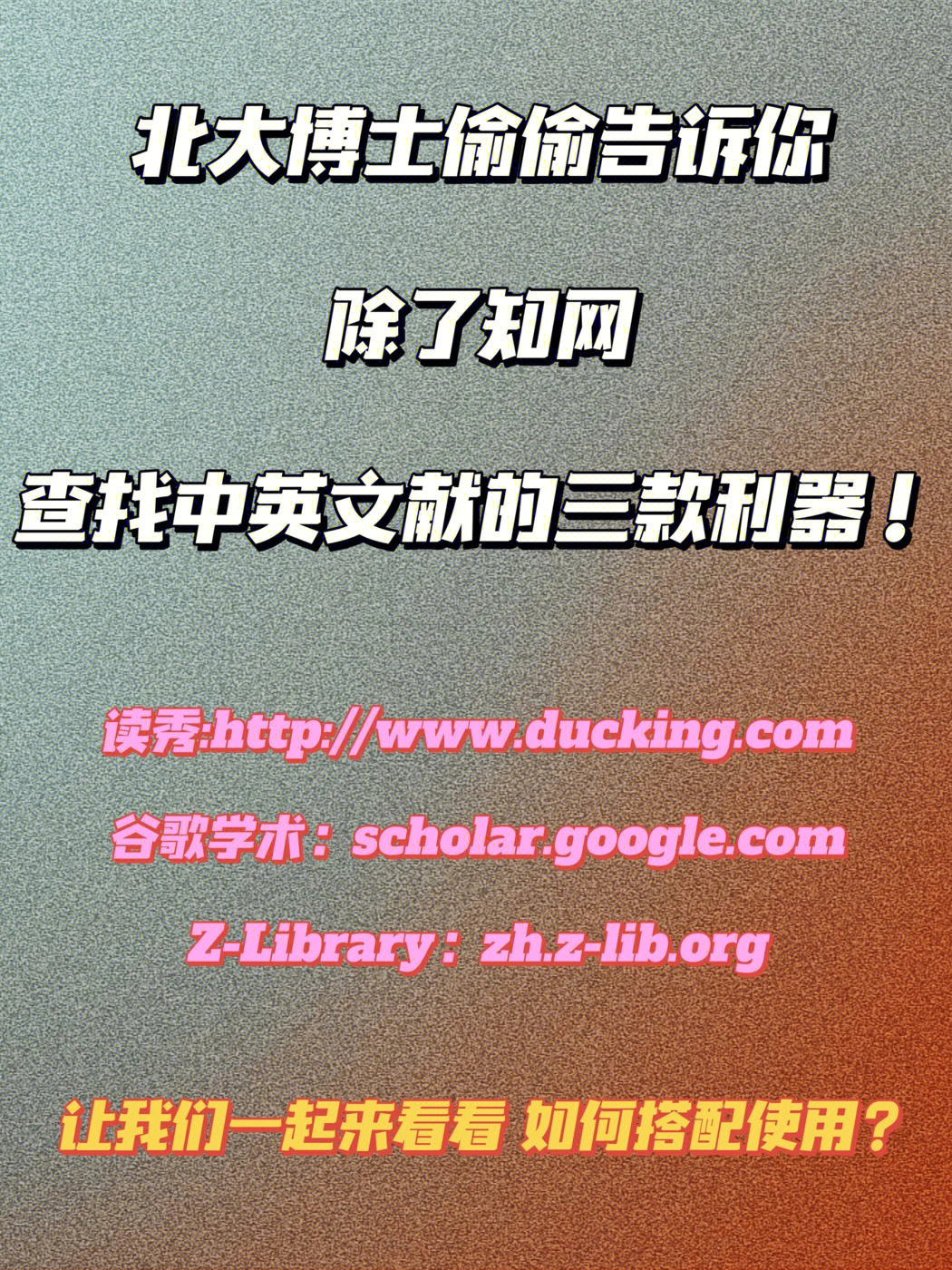 北大博士偷偷告诉你

除了知网

查找中英文献的三款利器！

读秀:http://www.ducking.com

谷歌学术：scholar.google.com

Z-Library：zh.z-lib.org

让我们一起来看看 如何搭配使用？